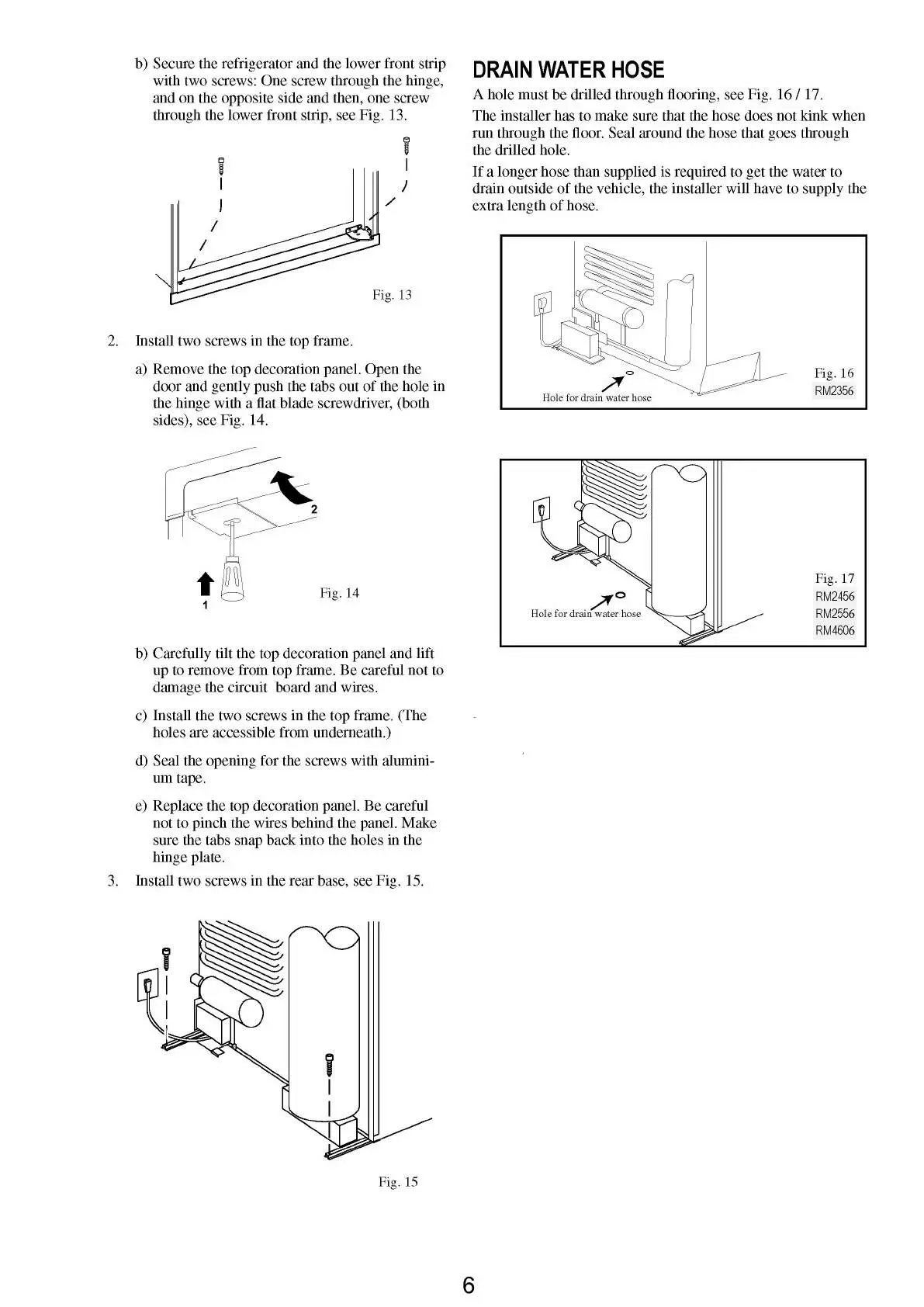 b) Secure the refrigerator and the lower front strip with two screws: One screw through the hinge, and on the opposite side and then, one screw through the lower front strip, see Fig. 13.

Fig. 13

2. Install two screws in the top frame.

a) Remove the top decoration panel. Open the door and gently push the tabs out of the hole in the hinge with a flat blade screwdriver, (both sides), see Fig. 14.

2

1

Fig. 14

b) Carefully tilt the top decoration panel and lift up to remove from top frame. Be careful not to damage the circuit board and wires.

c) Install the two screws in the top frame. (The holes are accessible from underneath.)

d) Seal the opening for the screws with aluminium tape.

e) Replace the top decoration panel. Be careful not to pinch the wires behind the panel. Make sure the tabs snap back into the holes in the hinge plate.

3. Install two screws in the rear base, see Fig. 15.

Fig. 15

DRAIN WATER HOSE

A hole must be drilled through flooring, see Fig. 16 / 17.

The installer has to make sure that the hose does not kink when run through the floor. Seal around the hose that goes through the drilled hole.

If a longer hose than supplied is required to get the water to drain outside of the vehicle, the installer will have to supply the extra length of hose.

Hole for drain water hose

Fig. 16
RM2356

Hole for drain water hose

Fig. 17
RM2456
RM2556
RM4606

6